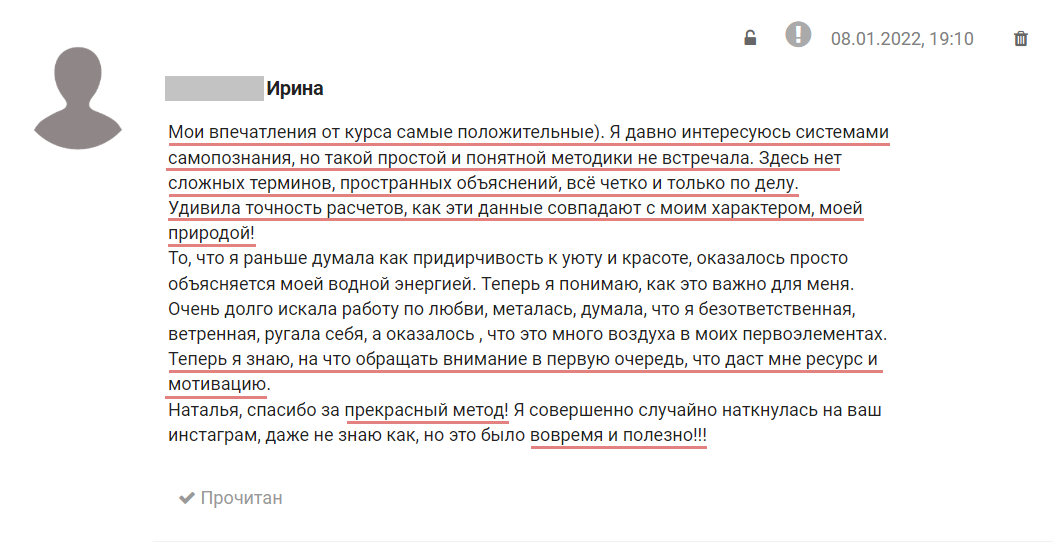 08.01.2022, 19:10

Ирина

Мои впечатления от курса самые положительные). Я давно интересуюсь системами самопознания, но такой простой и понятной методики не встречала. Здесь нет сложных терминов, пространных объяснений, всё четко и только по делу.
Удивила точность расчетов, как эти данные совпадают с моим характером, моей природой!
То, что я раньше думала как придирчивость к уюту и красоте, оказалось просто объясняется моей водной энергией. Теперь я понимаю, как это важно для меня.
Очень долго искала работу по любви, металась, думала, что я безответственная, ветренная, ругала себя, а оказалось , что это много воздуха в моих первоэлементах.
Теперь я знаю, на что обращать внимание в первую очередь, что даст мне ресурс и мотивацию.
Наталья, спасибо за прекрасный метод! Я совершенно случайно наткнулась на ваш инстаграм, даже не знаю как, но это было вовремя и полезно!!!

Прочитан